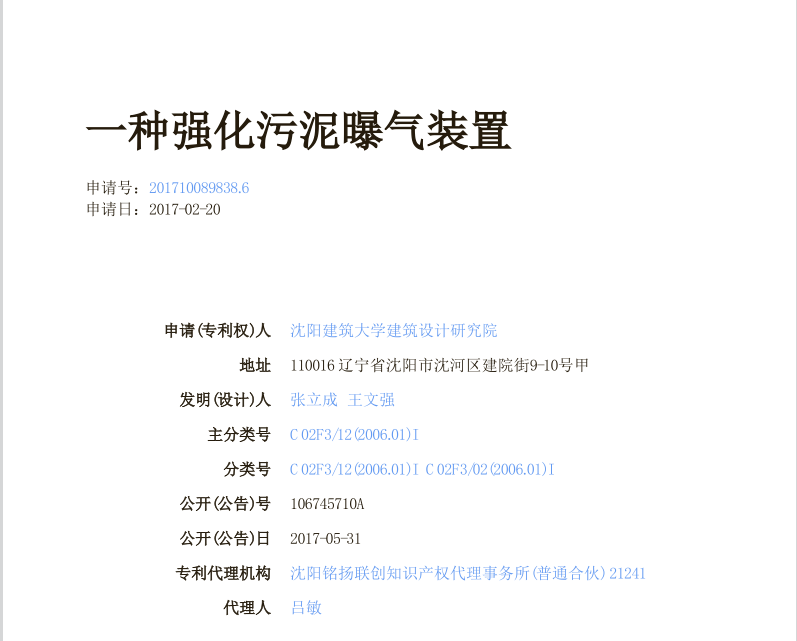 一种强化污泥曝气装置

申请号：201710089838.6
申请日：2017-02-20

申请(专利权)人 沈阳建筑大学建筑设计研究院

地址 110016辽宁省沈阳市沈河区建院街9-10号甲

发明(设计)人 张立成 王文强

主分类号 C02F3/12(2006.01)I

分类号 C02F3/12(2006.01)I C02F3/02(2006.01)I

公开(公告)号 106745710A

公开(公告)日 2017-05-31

专利代理机构 沈阳铭扬联创知识产权代理事务所(普通合伙) 21241

代理人 吕敏